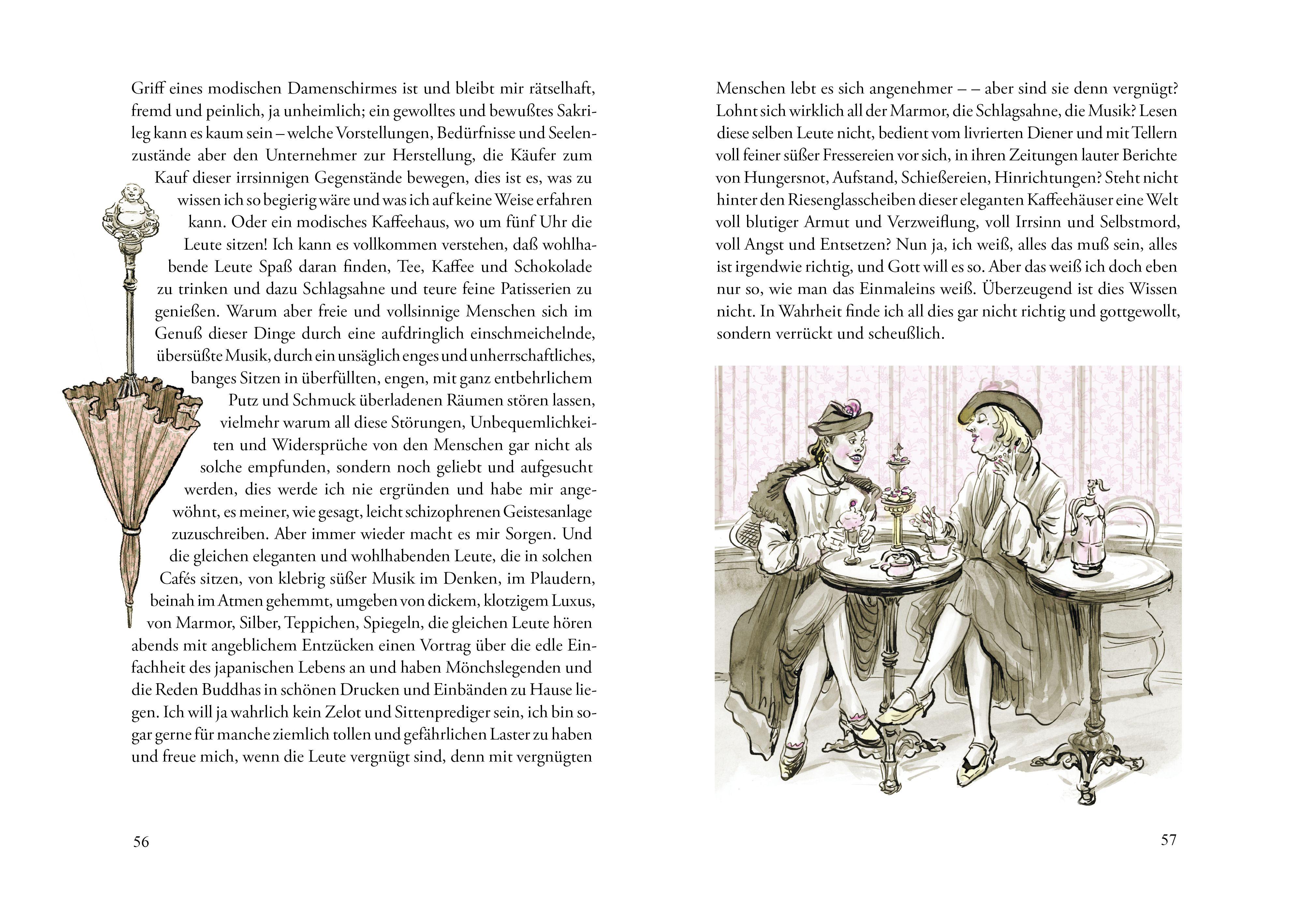 Griff eines modischen Damenschirmes ist und bleibt mir rätselhaft, fremd und peinlich, ja unheimlich; ein gewolltes und bewußtes Sakrileg kann es kaum sein – welche Vorstellungen, Bedürfnisse und Seelenzustände aber den Unternehmer zur Herstellung, die Käufer zum Kauf dieser irrsinnigen Gegenstände bewegen, dies ist es, was zu wissen ich so begierig wäre und was ich auf keine Weise erfahren kann. Oder ein modisches Kaffeehaus, wo um fünf Uhr die Leute sitzen! Ich kann es vollkommen verstehen, daß wohlhabende Leute Spaß daran finden, Tee, Kaffee und Schokolade zu trinken und dazu Schlagsahne und teure feine Patisserien zu genießen. Warum aber freie und vollsinnige Menschen sich im Genuß dieser Dinge durch eine aufdringlich einschmeichelnde, übersüßte Musik, durch ein unsäglich enges und unherrschaftliches, banges Sitzen in überfüllten, engen, mit ganz entbehrlichem Putz und Schmuck überladenen Räumen stören lassen, vielmehr warum all diese Störungen, Unbequemlichkeiten und Widersprüche von den Menschen gar nicht als solche empfunden, sondern noch geliebt und aufgesucht werden, dies werde ich nie ergründen und habe mir angewöhnt, es meiner, wie gesagt, leicht schizophrenen Geistesanlage zuzuschreiben. Aber immer wieder macht es mir Sorgen. Und die gleichen eleganten und wohlhabenden Leute, die in solchen Cafés sitzen, von klebrig süßer Musik im Denken, im Plaudern, beinah im Atmen gehemmt, umgeben von dickem, klotzigem Luxus, von Marmor, Silber, Teppichen, Spiegeln, die gleichen Leute hören abends mit angeblichem Entzücken einen Vortrag über die edle Einfachheit des japanischen Lebens an und haben Mönchslegenden und die Reden Buddhas in schönen Drucken und Einbänden zu Hause liegen. Ich will ja wahrlich kein Zelot und Sittenprediger sein, ich bin sogar gerne für manche ziemlich tollen und gefährlichen Laster zu haben und freue mich, wenn die Leute vergnügt sind, denn mit vergnügten

56

Menschen lebt es sich angenehmer – – aber sind sie denn vergnügt? Lohnt sich wirklich all der Marmor, die Schlagsahne, die Musik? Lesen diese selben Leute nicht, bedient vom livrierten Diener und mit Tellern voll feiner süßer Fressereien vor sich, in ihren Zeitungen lauter Berichte von Hungersnot, Aufstand, Schießereien, Hinrichtungen? Steht nicht hinter den Riesenglasscheiben dieser eleganten Kaffeehäuser eine Welt voll blutiger Armut und Verzweiflung, voll Irrsinn und Selbstmord, voll Angst und Entsetzen? Nun ja, ich weiß, alles das muß sein, alles ist irgendwie richtig, und Gott will es so. Aber das weiß ich doch eben nur so, wie man das Einmaleins weiß. Überzeugend ist dies Wissen nicht. In Wahrheit finde ich all dies gar nicht richtig und gottgewollt, sondern verrückt und scheußlich.

57